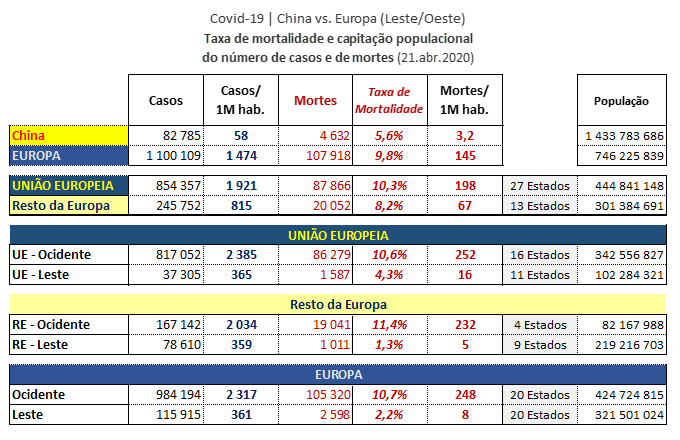 Covid-19 | China vs. Europa (Leste/Oeste)
Taxa de mortalidade e capitação populacional do número de casos e de mortes (21.abr.2020)

| | Casos | Casos/ 1M hab. | Mortes | Taxa de Mortalidade | Mortes/ 1M hab. | | População |
|---|---|---|---|---|---|---|---|
| China | 82 785 | 58 | 4 632 | 5,6% | 3,2 | | 1 433 783 686 |
| EUROPA | 1 100 109 | 1 474 | 107 918 | 9,8% | 145 | | 746 225 839 |
| UNIÃO EUROPEIA | 854 357 | 1 921 | 87 866 | 10,3% | 198 | 27 Estados | 444 841 148 |
| Resto da Europa | 245 752 | 815 | 20 052 | 8,2% | 67 | 13 Estados | 301 384 691 |

UNIÃO EUROPEIA

| | | | | | | | |
|---|---|---|---|---|---|---|---|
| UE - Ocidente | 817 052 | 2 385 | 86 279 | 10,6% | 252 | 16 Estados | 342 556 827 |
| UE - Leste | 37 305 | 365 | 1 587 | 4,3% | 16 | 11 Estados | 102 284 321 |

Resto da Europa

| | | | | | | | |
|---|---|---|---|---|---|---|---|
| RE - Ocidente | 167 142 | 2 034 | 19 041 | 11,4% | 232 | 4 Estados | 82 167 988 |
| RE - Leste | 78 610 | 359 | 1 011 | 1,3% | 5 | 9 Estados | 219 216 703 |

EUROPA

| | | | | | | | |
|---|---|---|---|---|---|---|---|
| Ocidente | 984 194 | 2 317 | 105 320 | 10,7% | 248 | 20 Estados | 424 724 815 |
| Leste | 115 915 | 361 | 2 598 | 2,2% | 8 | 20 Estados | 321 501 024 |